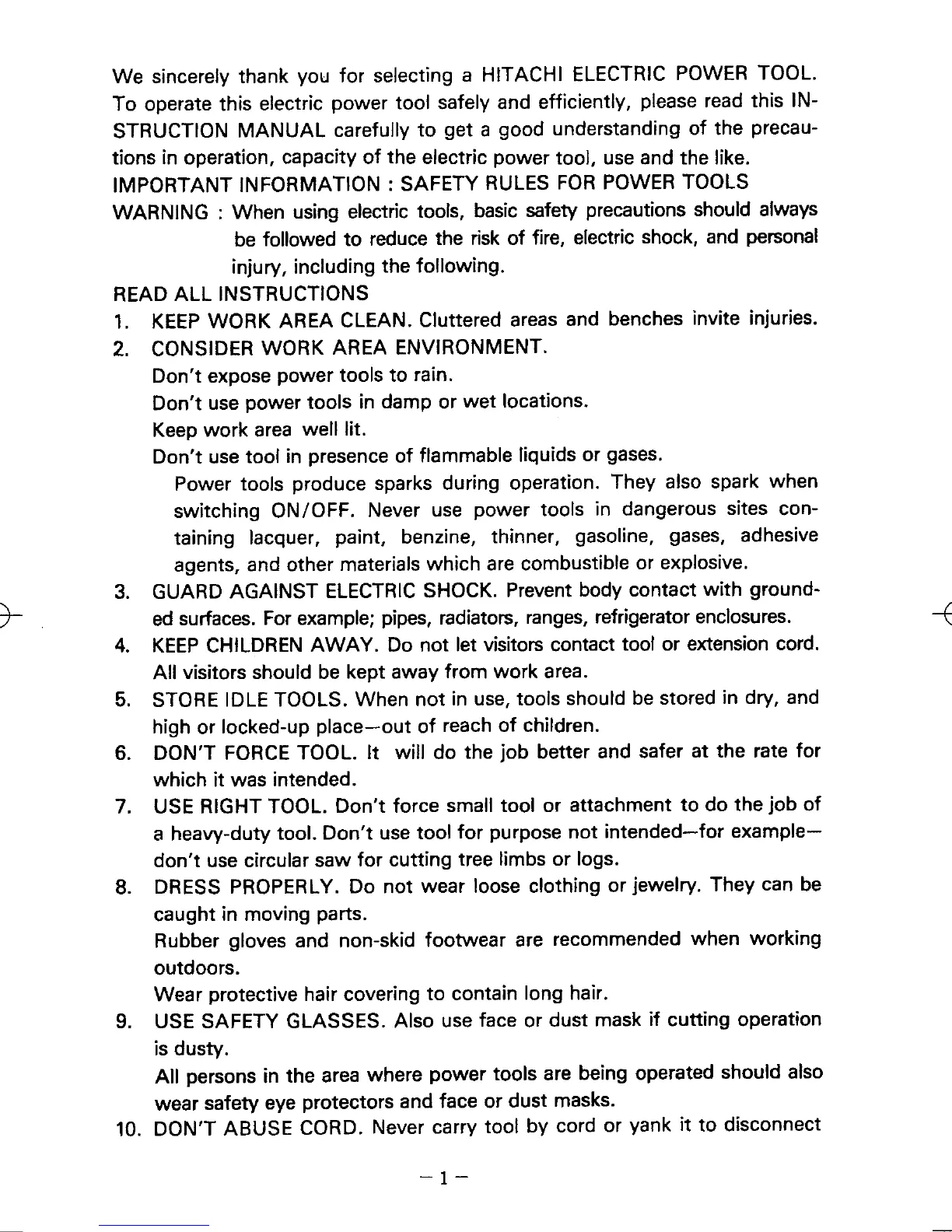 We sincerely thank you for selecting a HITACHI ELECTRIC POWER TOOL. To operate this electric power tool safely and efficiently, please read this INSTRUCTION MANUAL carefully to get a good understanding of the precautions in operation, capacity of the electric power tool, use and the like.

IMPORTANT INFORMATION : SAFETY RULES FOR POWER TOOLS

WARNING : When using electric tools, basic safety precautions should always be followed to reduce the risk of fire, electric shock, and personal injury, including the following.

READ ALL INSTRUCTIONS

1. KEEP WORK AREA CLEAN. Cluttered areas and benches invite injuries.
2. CONSIDER WORK AREA ENVIRONMENT.
Don't expose power tools to rain.
Don't use power tools in damp or wet locations.
Keep work area well lit.
Don't use tool in presence of flammable liquids or gases.
Power tools produce sparks during operation. They also spark when switching ON/OFF. Never use power tools in dangerous sites containing lacquer, paint, benzine, thinner, gasoline, gases, adhesive agents, and other materials which are combustible or explosive.
3. GUARD AGAINST ELECTRIC SHOCK. Prevent body contact with grounded surfaces. For example; pipes, radiators, ranges, refrigerator enclosures.
4. KEEP CHILDREN AWAY. Do not let visitors contact tool or extension cord. All visitors should be kept away from work area.
5. STORE IDLE TOOLS. When not in use, tools should be stored in dry, and high or locked-up place—out of reach of children.
6. DON'T FORCE TOOL. It will do the job better and safer at the rate for which it was intended.
7. USE RIGHT TOOL. Don't force small tool or attachment to do the job of a heavy-duty tool. Don't use tool for purpose not intended—for example—don't use circular saw for cutting tree limbs or logs.
8. DRESS PROPERLY. Do not wear loose clothing or jewelry. They can be caught in moving parts.
Rubber gloves and non-skid footwear are recommended when working outdoors.
Wear protective hair covering to contain long hair.
9. USE SAFETY GLASSES. Also use face or dust mask if cutting operation is dusty.
All persons in the area where power tools are being operated should also wear safety eye protectors and face or dust masks.
10. DON'T ABUSE CORD. Never carry tool by cord or yank it to disconnect

— 1 —